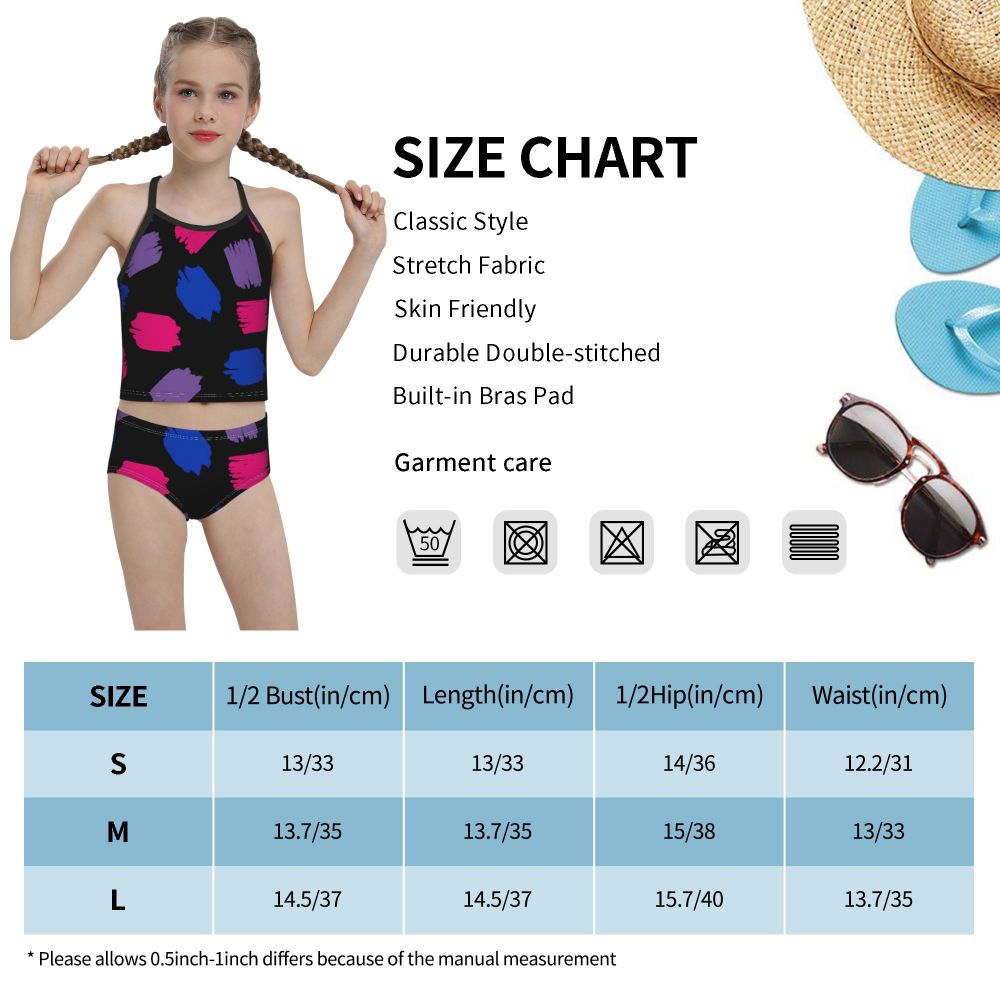 SIZE CHART

Classic Style

Stretch Fabric

Skin Friendly

Durable Double-stitched

Built-in Bras Pad

Garment care

50

| SIZE | 1/2 Bust(in/cm) | Length(in/cm) | 1/2Hip(in/cm) | Waist(in/cm) |
|---|---|---|---|---|
| S | 13/33 | 13/33 | 14/36 | 12.2/31 |
| M | 13.7/35 | 13.7/35 | 15/38 | 13/33 |
| L | 14.5/37 | 14.5/37 | 15.7/40 | 13.7/35 |

* Please allows 0.5inch-1inch differs because of the manual measurement